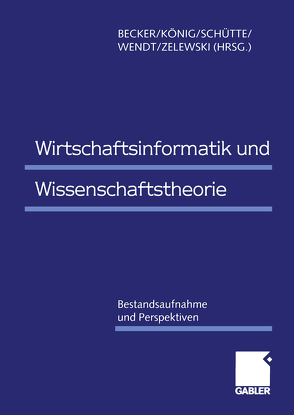 BECKER/KÖNIG/SCHÜTTE/
WENDT/ZELEWSKI (HRSG.)

Wirtschaftsinformatik und

Wissenschaftstheorie

Bestandsaufnahme
und Perspektiven

GABLER